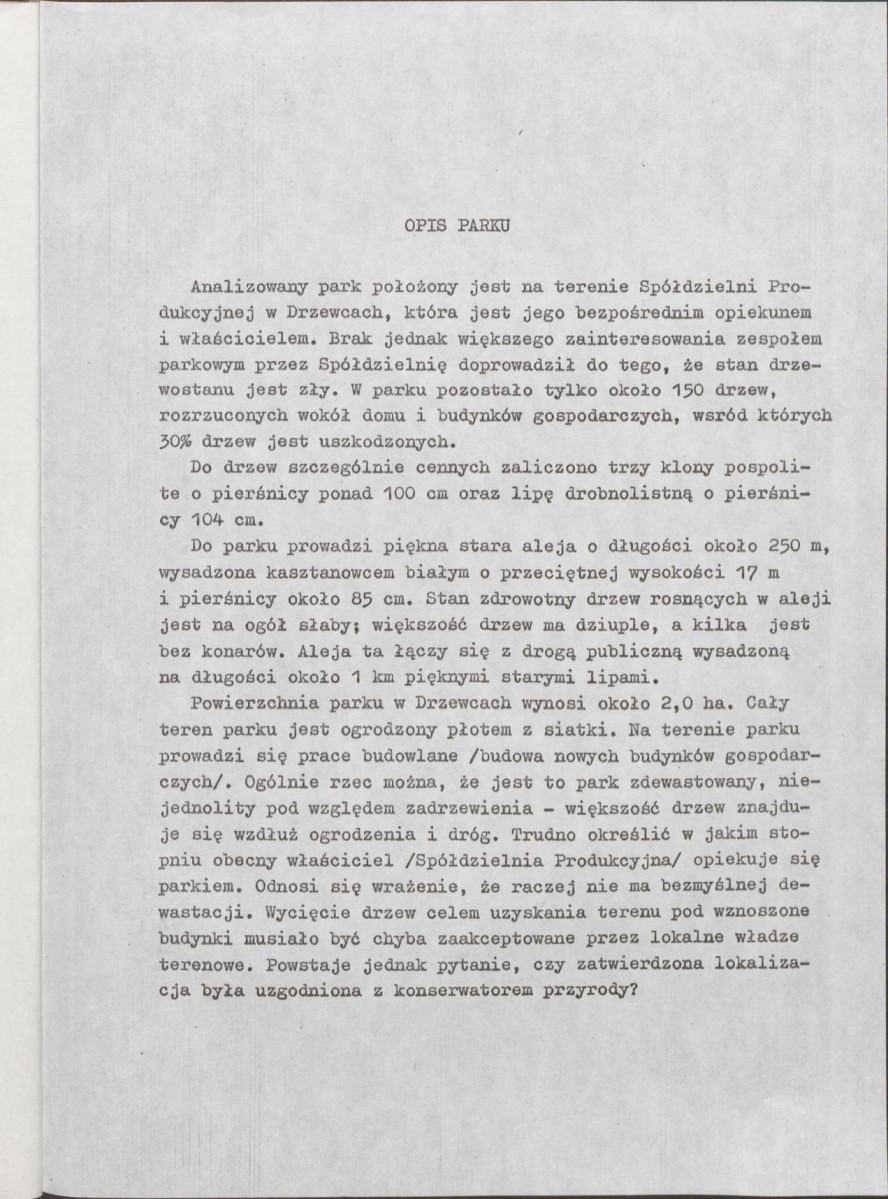 OPIS PARKU

Analizowany park położony jest na terenie Spółdzielni Produkcyjnej w Drzewcach, która jest jego bezpośrednim opiekunem i właścicielem. Brak jednak większego zainteresowania zespołem parkowym przez Spółdzielnię doprowadził do tego, że stan drzewostanu jest zły. W parku pozostało tylko około 150 drzew, rozrzuconych wokół domu i budynków gospodarczych, wsród których 30% drzew jest uszkodzonych.

Do drzew szczególnie cennych zaliczono trzy klony pospolite o pierśnicy ponad 100 cm oraz lipę drobnolistną o pierśnicy 104 cm.

Do parku prowadzi piękna stara aleja o długości około 250 m, wysadzona kasztanowcem białym o przeciętnej wysokości 17 m i pierśnicy około 85 cm. Stan zdrowotny drzew rosnących w aleji jest na ogół słaby; większość drzew ma dziuple, a kilka jest bez konarów. Aleja ta łączy się z drogą publiczną wysadzoną na długości około 1 km pięknymi starymi lipami.

Powierzchnia parku w Drzewcach wynosi około 2,0 ha. Cały teren parku jest ogrodzony płotem z siatki. Na terenie parku prowadzi się prace budowlane /budowa nowych budynków gospodarczych/. Ogólnie rzec można, że jest to park zdewastowany, niejednolity pod względem zadrzewienia - większość drzew znajduje się wzdłuż ogrodzenia i dróg. Trudno określić w jakim stopniu obecny właściciel /Spółdzielnia Produkcyjna/ opiekuje się parkiem. Odnosi się wrażenie, że raczej nie ma bezmyślnej dewastacji. Wycięcie drzew celem uzyskania terenu pod wznoszone budynki musiało być chyba zaakceptowane przez lokalne władze terenowe. Powstaje jednak pytanie, czy zatwierdzona lokalizacja była uzgodniona z konserwatorem przyrody?